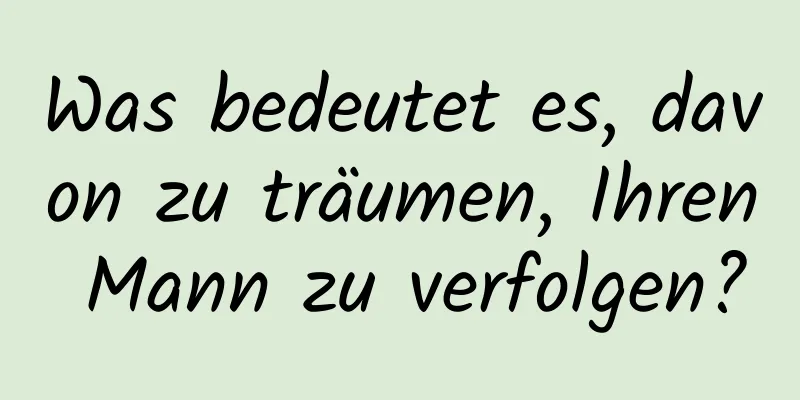 Was bedeutet es, davon zu träumen, Ihren Mann zu verfolgen?